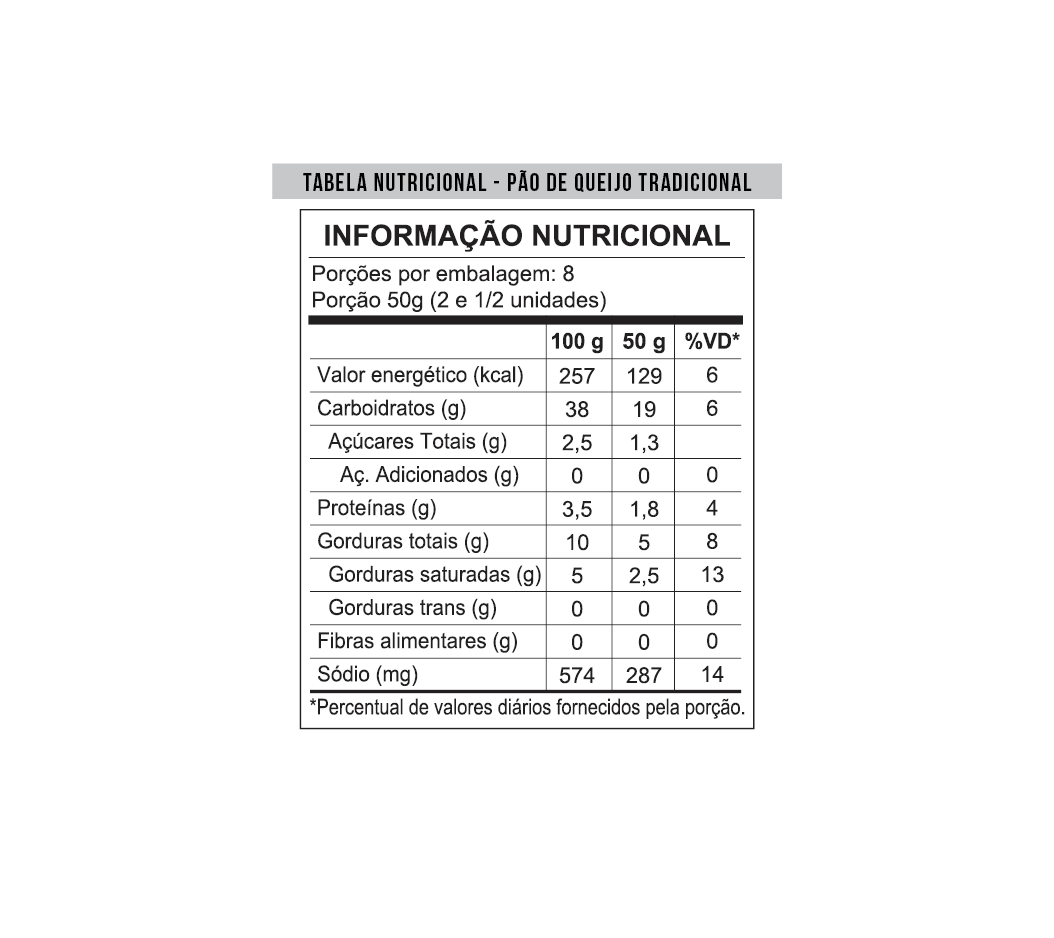 TABELA NUTRICIONAL - PÃO DE QUEIJO TRADICIONAL

INFORMAÇÃO NUTRICIONAL

Porções por embalagem: 8
Porção 50g (2 e 1/2 unidades)

| | 100 g | 50 g | %VD* |
|---|---|---|---|
| Valor energético (kcal) | 257 | 129 | 6 |
| Carboidratos (g) | 38 | 19 | 6 |
| Açúcares Totais (g) | 2,5 | 1,3 | |
| Aç. Adicionados (g) | 0 | 0 | 0 |
| Proteínas (g) | 3,5 | 1,8 | 4 |
| Gorduras totais (g) | 10 | 5 | 8 |
| Gorduras saturadas (g) | 5 | 2,5 | 13 |
| Gorduras trans (g) | 0 | 0 | 0 |
| Fibras alimentares (g) | 0 | 0 | 0 |
| Sódio (mg) | 574 | 287 | 14 |

*Percentual de valores diários fornecidos pela porção.